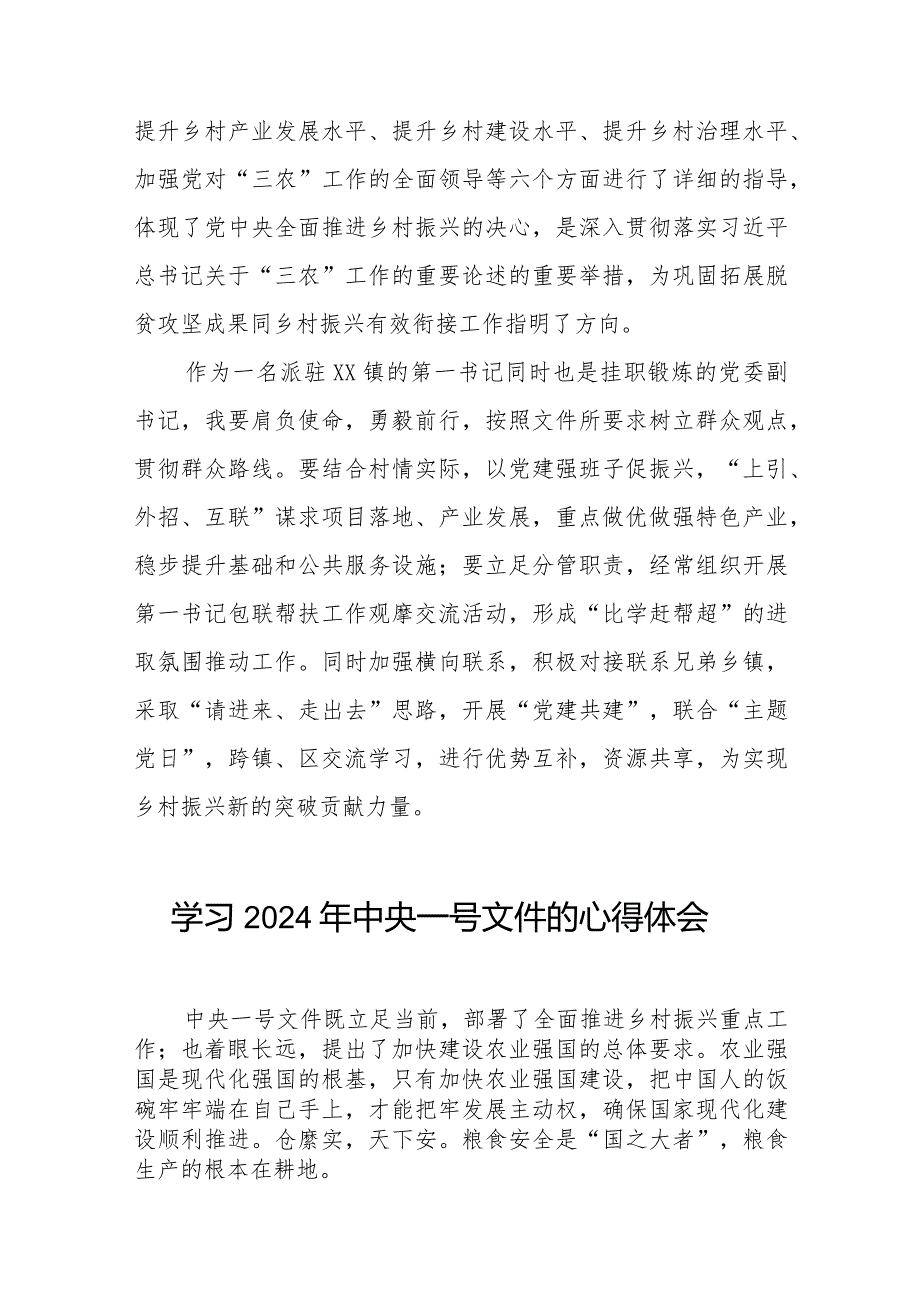 提升乡村产业发展水平、提升乡村建设水平、提升乡村治理水平、加强党对“三农”工作的全面领导等六个方面进行了详细的指导，体现了党中央全面推进乡村振兴的决心，是深入贯彻落实习近平总书记关于“三农”工作的重要论述的重要举措，为巩固拓展脱贫攻坚成果同乡村振兴有效衔接工作指明了方向。

作为一名派驻XX镇的第一书记同时也是挂职锻炼的党委副书记，我要肩负使命，勇毅前行，按照文件所要求树立群众观点，贯彻群众路线。要结合村情实际，以党建强班子促振兴，“上引、外招、互联”谋求项目落地、产业发展，重点做优做强特色产业，稳步提升基础和公共服务设施；要立足分管职责，经常组织开展第一书记包联帮扶工作观摩交流活动，形成“比学赶帮超”的进取氛围推动工作。同时加强横向联系，积极对接联系兄弟乡镇，采取“请进来、走出去”思路，开展“党建共建”，联合“主题党日”，跨镇、区交流学习，进行优势互补，资源共享，为实现乡村振兴新的突破贡献力量。

学习2024年中央一号文件的心得体会

中央一号文件既立足当前，部署了全面推进乡村振兴重点工作；也着眼长远，提出了加快建设农业强国的总体要求。农业强国是现代化强国的根基，只有加快农业强国建设，把中国人的饭碗牢牢端在自己手上，才能把牢发展主动权，确保国家现代化建设顺利推进。仓廪实，天下安。粮食安全是“国之大者”，粮食生产的根本在耕地。